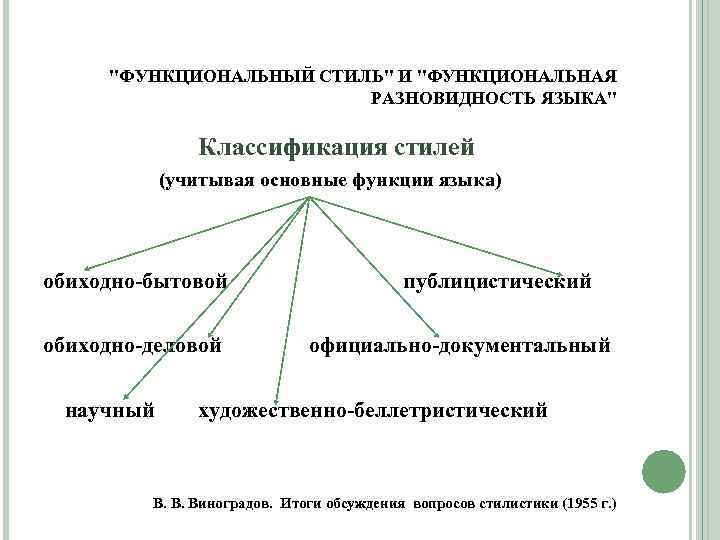 "ФУНКЦИОНАЛЬНЫЙ СТИЛЬ" И "ФУНКЦИОНАЛЬНАЯ РАЗНОВИДНОСТЬ ЯЗЫКА"

Классификация стилей

(учитывая основные функции языка)

обиходно-бытовой

публицистический

обиходно-деловой

официально-документальный

научный

художественно-беллетристический

В. В. Виноградов. Итоги обсуждения вопросов стилистики (1955 г.)